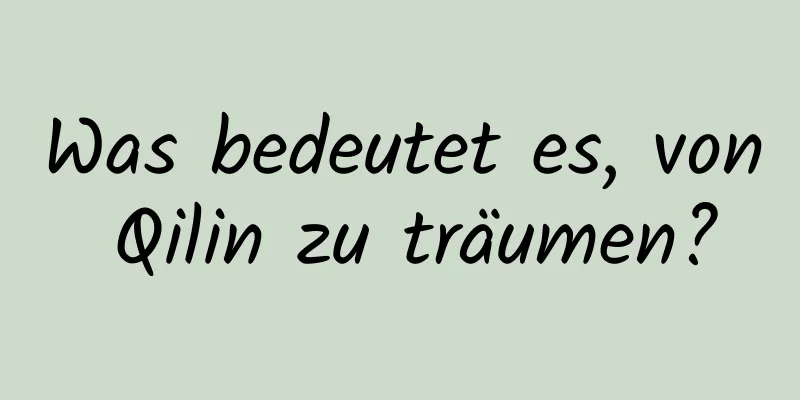 Was bedeutet es, von Qilin zu träumen?